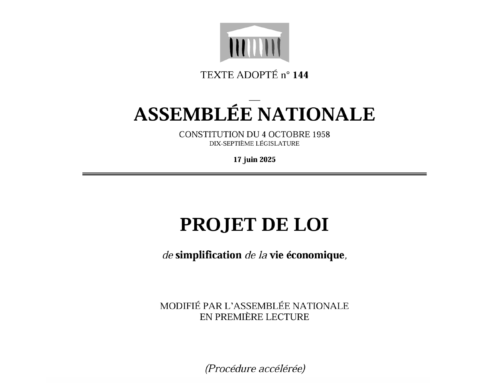 TEXTE ADOPTÉ n° 144

—

ASSEMBLÉE NATIONALE

CONSTITUTION DU 4 OCTOBRE 1958
DIX-SEPTIÈME LÉGISLATURE

17 juin 2025

PROJET DE LOI

de simplification de la vie économique,

MODIFIÉ PAR L'ASSEMBLÉE NATIONALE
EN PREMIÈRE LECTURE

(Procédure accélérée)